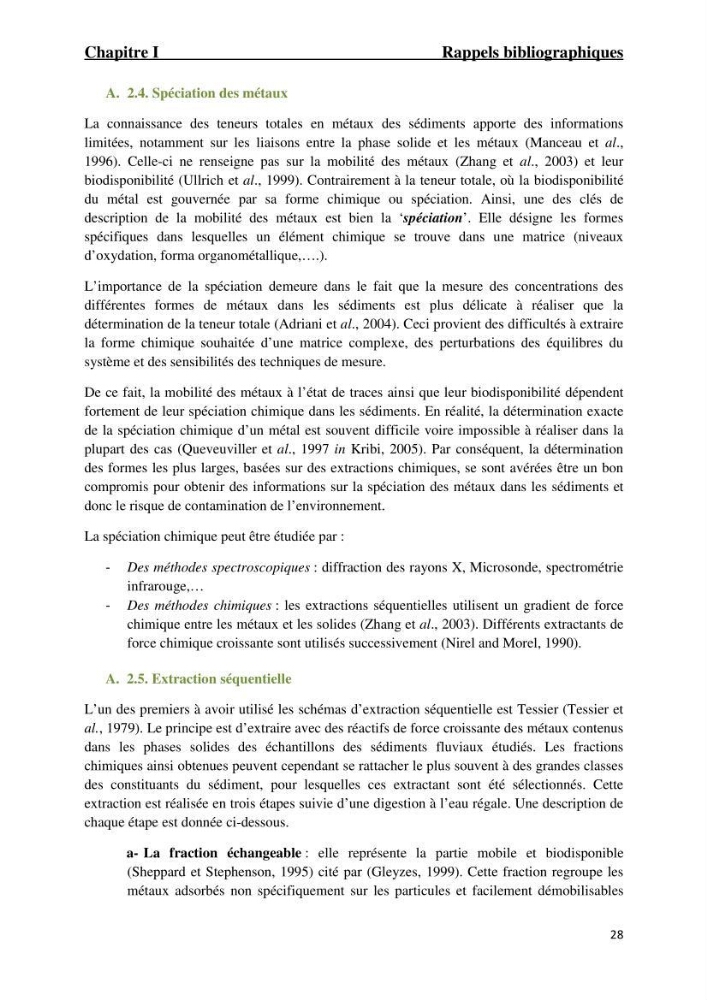 Chapitre I Rappels bibliographiques

A. 2.4. Spéciation des métaux

La connaissance des teneurs totales en métaux des sédiments apporte des informations limitées, notamment sur les liaisons entre la phase solide et les métaux (Manceau et al., 1996). Celle-ci ne renseigne pas sur la mobilité des métaux (Zhang et al., 2003) et leur biodisponibilité (Ullrich et al., 1999). Contrairement à la teneur totale, où la biodisponibilité du métal est gouvernée par sa forme chimique ou spéciation. Ainsi, une des clés de description de la mobilité des métaux est bien la 'spéciation'. Elle désigne les formes spécifiques dans lesquelles un élément chimique se trouve dans une matrice (niveaux d'oxydation, forma organométallique,….).

L'importance de la spéciation demeure dans le fait que la mesure des concentrations des différentes formes de métaux dans les sédiments est plus délicate à réaliser que la détermination de la teneur totale (Adriani et al., 2004). Ceci provient des difficultés à extraire la forme chimique souhaitée d'une matrice complexe, des perturbations des équilibres du système et des sensibilités des techniques de mesure.

De ce fait, la mobilité des métaux à l'état de traces ainsi que leur biodisponibilité dépendent fortement de leur spéciation chimique dans les sédiments. En réalité, la détermination exacte de la spéciation chimique d'un métal est souvent difficile voire impossible à réaliser dans la plupart des cas (Queveuviller et al., 1997 in Kribi, 2005). Par conséquent, la détermination des formes les plus larges, basées sur des extractions chimiques, se sont avérées être un bon compromis pour obtenir des informations sur la spéciation des métaux dans les sédiments et donc le risque de contamination de l'environnement.

La spéciation chimique peut être étudiée par :

- Des méthodes spectroscopiques : diffraction des rayons X, Microsonde, spectrométrie infrarouge,…
- Des méthodes chimiques : les extractions séquentielles utilisent un gradient de force chimique entre les métaux et les solides (Zhang et al., 2003). Différents extractants de force chimique croissante sont utilisés successivement (Nirel and Morel, 1990).

A. 2.5. Extraction séquentielle

L'un des premiers à avoir utilisé les schémas d'extraction séquentielle est Tessier (Tessier et al., 1979). Le principe est d'extraire avec des réactifs de force croissante des métaux contenus dans les phases solides des échantillons des sédiments fluviaux étudiés. Les fractions chimiques ainsi obtenues peuvent cependant se rattacher le plus souvent à des grandes classes des constituants du sédiment, pour lesquelles ces extractant sont été sélectionnés. Cette extraction est réalisée en trois étapes suivie d'une digestion à l'eau régale. Une description de chaque étape est donnée ci-dessous.

a- La fraction échangeable : elle représente la partie mobile et biodisponible (Sheppard et Stephenson, 1995) cité par (Gleyzes, 1999). Cette fraction regroupe les métaux adsorbés non spécifiquement sur les particules et facilement démobilisables

28